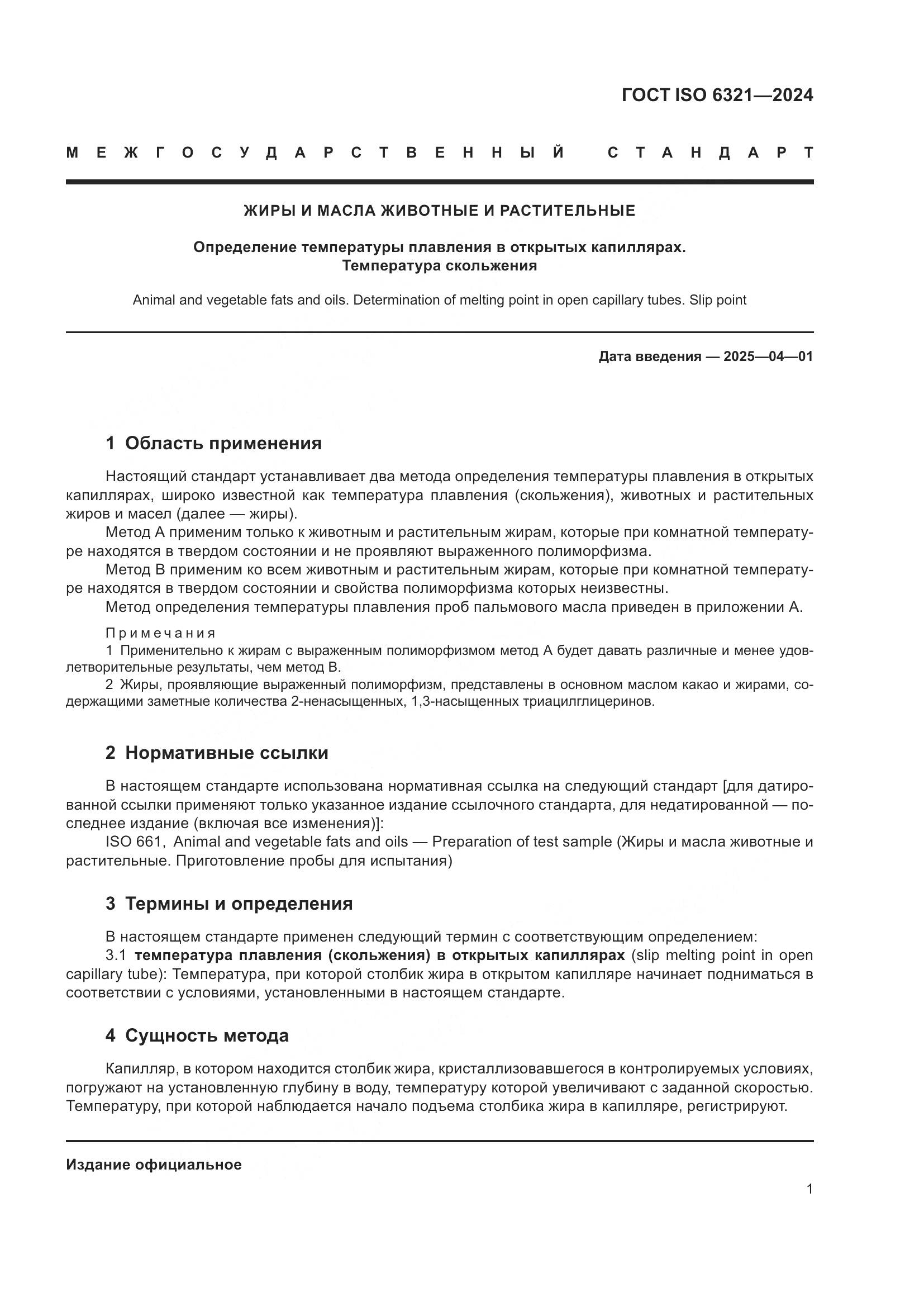 ГОСТ ISO 6321—2024

МЕЖГОСУДАРСТВЕННЫЙ СТАНДАРТ

ЖИРЫ И МАСЛА ЖИВОТНЫЕ И РАСТИТЕЛЬНЫЕ

Определение температуры плавления в открытых капиллярах. Температура скольжения

Animal and vegetable fats and oils. Determination of melting point in open capillary tubes. Slip point

Дата введения — 2025—04—01

1 Область применения

Настоящий стандарт устанавливает два метода определения температуры плавления в открытых капиллярах, широко известной как температура плавления (скольжения), животных и растительных жиров и масел (далее — жиры).

Метод А применим только к животным и растительным жирам, которые при комнатной температуре находятся в твердом состоянии и не проявляют выраженного полиморфизма.

Метод В применим ко всем животным и растительным жирам, которые при комнатной температуре находятся в твердом состоянии и свойства полиморфизма которых неизвестны.

Метод определения температуры плавления проб пальмового масла приведен в приложении А.

Примечания

1 Применительно к жирам с выраженным полиморфизмом метод А будет давать различные и менее удовлетворительные результаты, чем метод В.

2 Жиры, проявляющие выраженный полиморфизм, представлены в основном маслом какао и жирами, содержащими заметные количества 2-ненасыщенных, 1,3-насыщенных триацилглицеринов.

2 Нормативные ссылки

В настоящем стандарте использована нормативная ссылка на следующий стандарт [для датированной ссылки применяют только указанное издание ссылочного стандарта, для недатированной — последнее издание (включая все изменения)]:

ISO 661, Animal and vegetable fats and oils — Preparation of test sample (Жиры и масла животные и растительные. Приготовление пробы для испытания)

3 Термины и определения

В настоящем стандарте применен следующий термин с соответствующим определением:

3.1 температура плавления (скольжения) в открытых капиллярах (slip melting point in open capillary tube): Температура, при которой столбик жира в открытом капилляре начинает подниматься в соответствии с условиями, установленными в настоящем стандарте.

4 Сущность метода

Капилляр, в котором находится столбик жира, кристаллизовавшегося в контролируемых условиях, погружают на установленную глубину в воду, температуру которой увеличивают с заданной скоростью. Температуру, при которой наблюдается начало подъема столбика жира в капилляре, регистрируют.

Издание официальное

1